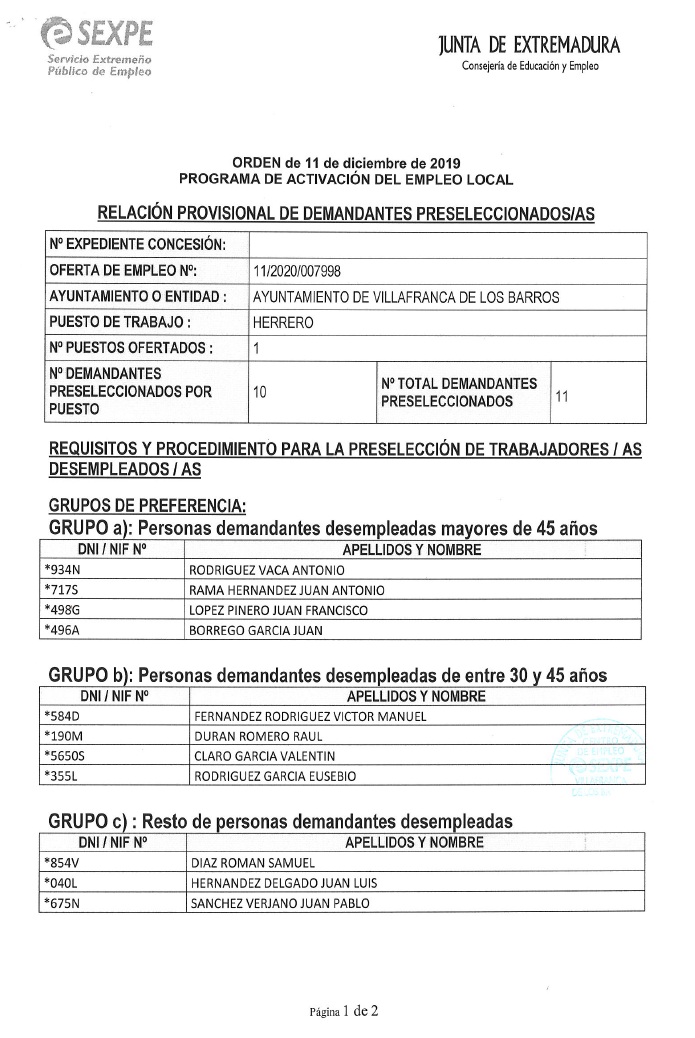 SEXPE
Servicio Extremeño Público de Empleo

JUNTA DE EXTREMADURA
Consejería de Educación y Empleo

ORDEN de 11 de diciembre de 2019
PROGRAMA DE ACTIVACIÓN DEL EMPLEO LOCAL

RELACIÓN PROVISIONAL DE DEMANDANTES PRESELECCIONADOS/AS

| Nº EXPEDIENTE CONCESIÓN: | | | |
|---|---|---|---|
| OFERTA DE EMPLEO Nº: | 11/2020/007998 | | |
| AYUNTAMIENTO O ENTIDAD : | AYUNTAMIENTO DE VILLAFRANCA DE LOS BARROS | | |
| PUESTO DE TRABAJO : | HERRERO | | |
| Nº PUESTOS OFERTADOS : | 1 | | |
| Nº DEMANDANTES PRESELECCIONADOS POR PUESTO | 10 | Nº TOTAL DEMANDANTES PRESELECCIONADOS | 11 |

REQUISITOS Y PROCEDIMIENTO PARA LA PRESELECCIÓN DE TRABAJADORES / AS DESEMPLEADOS / AS

GRUPOS DE PREFERENCIA:
GRUPO a): Personas demandantes desempleadas mayores de 45 años

| DNI / NIF Nº | APELLIDOS Y NOMBRE |
|---|---|
| *934N | RODRIGUEZ VACA ANTONIO |
| *717S | RAMA HERNANDEZ JUAN ANTONIO |
| *498G | LOPEZ PINERO JUAN FRANCISCO |
| *496A | BORREGO GARCIA JUAN |

GRUPO b): Personas demandantes desempleadas de entre 30 y 45 años

| DNI / NIF Nº | APELLIDOS Y NOMBRE |
|---|---|
| *584D | FERNANDEZ RODRIGUEZ VICTOR MANUEL |
| *190M | DURAN ROMERO RAUL |
| *5650S | CLARO GARCIA VALENTIN |
| *355L | RODRIGUEZ GARCIA EUSEBIO |

GRUPO c) : Resto de personas demandantes desempleadas

| DNI / NIF Nº | APELLIDOS Y NOMBRE |
|---|---|
| *854V | DIAZ ROMAN SAMUEL |
| *040L | HERNANDEZ DELGADO JUAN LUIS |
| *675N | SANCHEZ VERJANO JUAN PABLO |

Página 1 de 2